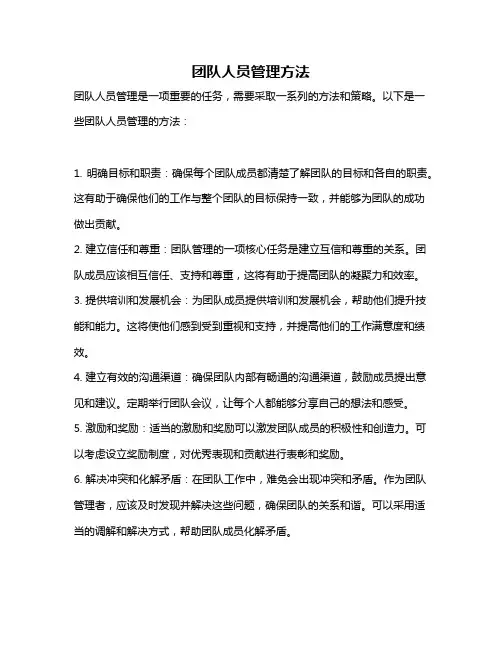 团队人员管理方法

团队人员管理是一项重要的任务，需要采取一系列的方法和策略。以下是一些团队人员管理的方法：

1. 明确目标和职责：确保每个团队成员都清楚了解团队的目标和各自的职责。这有助于确保他们的工作与整个团队的目标保持一致，并能够为团队的成功做出贡献。

2. 建立信任和尊重：团队管理的一项核心任务是建立互信和尊重的关系。团队成员应该相互信任、支持和尊重，这将有助于提高团队的凝聚力和效率。

3. 提供培训和发展机会：为团队成员提供培训和发展机会，帮助他们提升技能和能力。这将使他们感到受到重视和支持，并提高他们的工作满意度和绩效。

4. 建立有效的沟通渠道：确保团队内部有畅通的沟通渠道，鼓励成员提出意见和建议。定期举行团队会议，让每个人都能够分享自己的想法和感受。

5. 激励和奖励：适当的激励和奖励可以激发团队成员的积极性和创造力。可以考虑设立奖励制度，对优秀表现和贡献进行表彰和奖励。

6. 解决冲突和化解矛盾：在团队工作中，难免会出现冲突和矛盾。作为团队管理者，应该及时发现并解决这些问题，确保团队的关系和谐。可以采用适当的调解和解决方式，帮助团队成员化解矛盾。